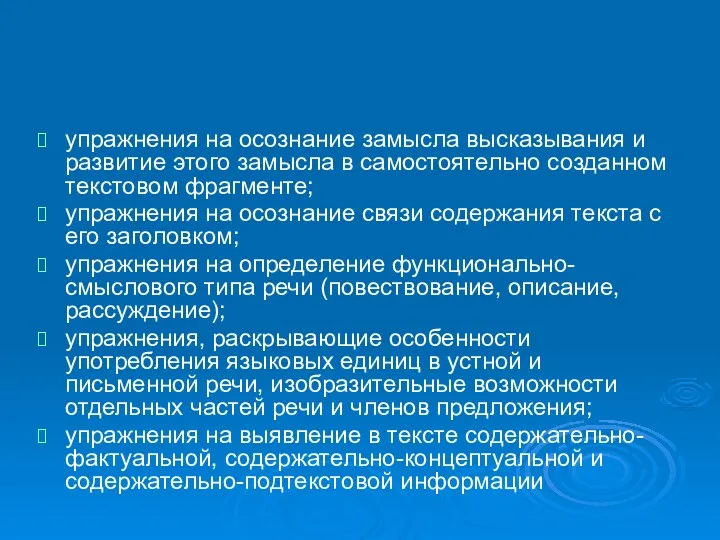 упражнения на осознание замысла высказывания и развитие этого замысла в самостоятельно созданном текстовом фрагменте;

упражнения на осознание связи содержания текста с его заголовком;

упражнения на определение функционально-смыслового типа речи (повествование, описание, рассуждение);

упражнения, раскрывающие особенности употребления языковых единиц в устной и письменной речи, изобразительные возможности отдельных частей речи и членов предложения;

упражнения на выявление в тексте содержательно-фактуальной, содержательно-концептуальной и содержательно-подтекстовой информации